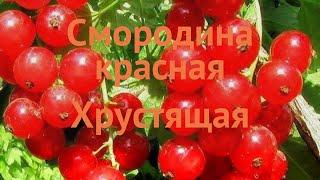 Смородина красная Хрустящая